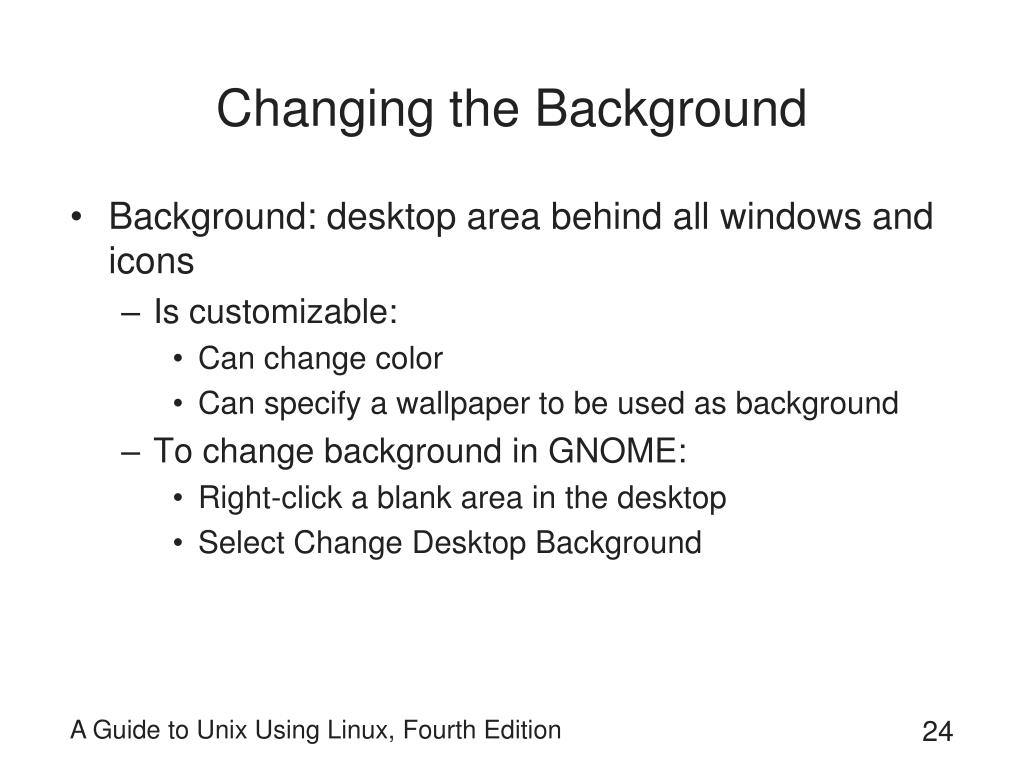 Changing the Background

• Background: desktop area behind all windows and icons
– Is customizable:
• Can change color
• Can specify a wallpaper to be used as background
– To change background in GNOME:
• Right-click a blank area in the desktop
• Select Change Desktop Background

A Guide to Unix Using Linux, Fourth Edition

24